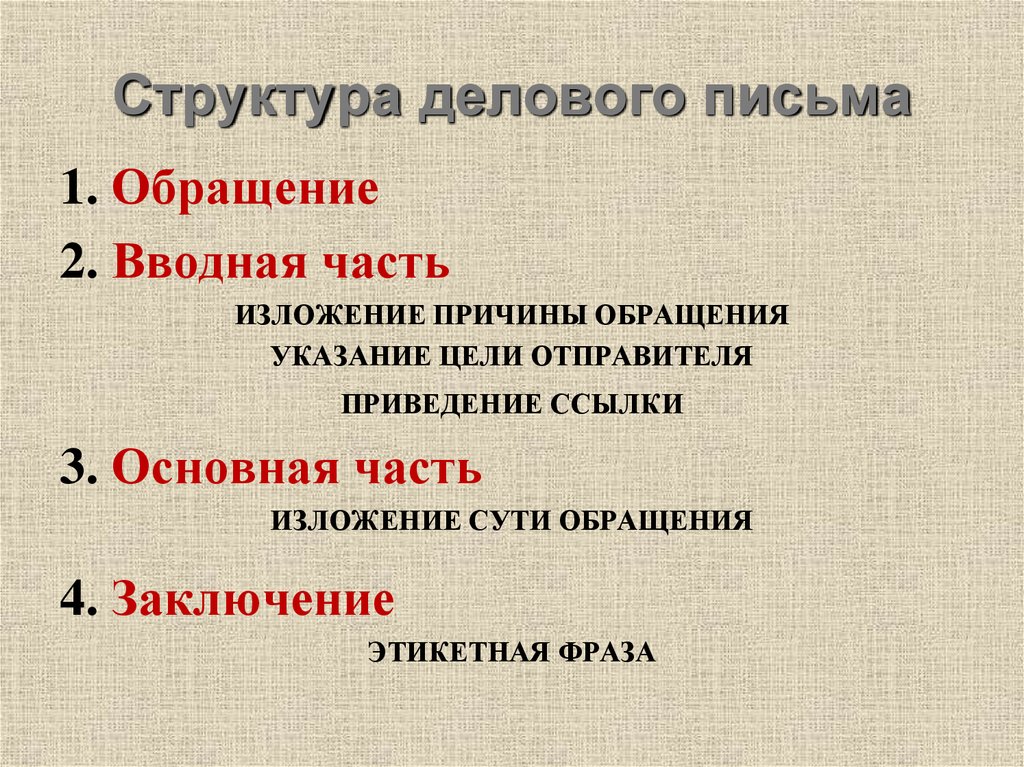 Структура делового письма

1. Обращение

2. Вводная часть

ИЗЛОЖЕНИЕ ПРИЧИНЫ ОБРАЩЕНИЯ

УКАЗАНИЕ ЦЕЛИ ОТПРАВИТЕЛЯ

ПРИВЕДЕНИЕ ССЫЛКИ

3. Основная часть

ИЗЛОЖЕНИЕ СУТИ ОБРАЩЕНИЯ

4. Заключение

ЭТИКЕТНАЯ ФРАЗА